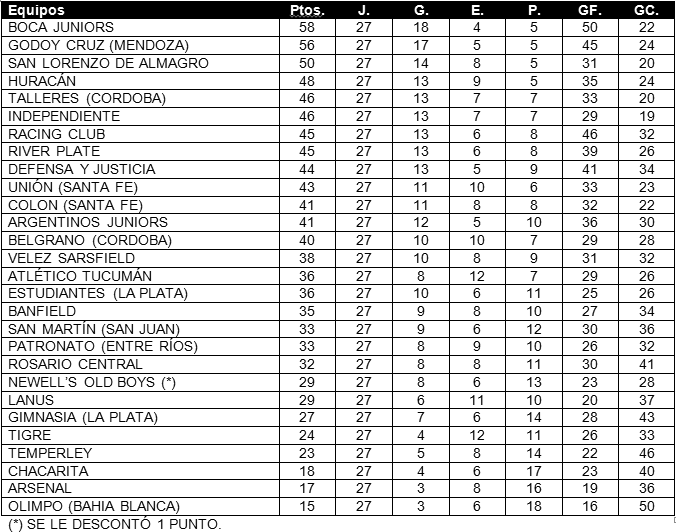 | Equipos | Ptos. | J. | G. | E. | P. | GF. | GC. |
|---|---|---|---|---|---|---|---|
| BOCA JUNIORS | 58 | 27 | 18 | 4 | 5 | 50 | 22 |
| GODOY CRUZ (MENDOZA) | 56 | 27 | 17 | 5 | 5 | 45 | 24 |
| SAN LORENZO DE ALMAGRO | 50 | 27 | 14 | 8 | 5 | 31 | 20 |
| HURACÁN | 48 | 27 | 13 | 9 | 5 | 35 | 24 |
| TALLERES (CORDOBA) | 46 | 27 | 13 | 7 | 7 | 33 | 20 |
| INDEPENDIENTE | 46 | 27 | 13 | 7 | 7 | 29 | 19 |
| RACING CLUB | 45 | 27 | 13 | 6 | 8 | 46 | 32 |
| RIVER PLATE | 45 | 27 | 13 | 6 | 8 | 39 | 26 |
| DEFENSA Y JUSTICIA | 44 | 27 | 13 | 5 | 9 | 41 | 34 |
| UNIÓN (SANTA FE) | 43 | 27 | 11 | 10 | 6 | 33 | 23 |
| COLON (SANTA FE) | 41 | 27 | 11 | 8 | 8 | 32 | 22 |
| ARGENTINOS JUNIORS | 41 | 27 | 12 | 5 | 10 | 36 | 30 |
| BELGRANO (CORDOBA) | 40 | 27 | 10 | 10 | 7 | 29 | 28 |
| VELEZ SARSFIELD | 38 | 27 | 10 | 8 | 9 | 31 | 32 |
| ATLÉTICO TUCUMÁN | 36 | 27 | 8 | 12 | 7 | 29 | 26 |
| ESTUDIANTES (LA PLATA) | 36 | 27 | 10 | 6 | 11 | 25 | 26 |
| BANFIELD | 35 | 27 | 9 | 8 | 10 | 27 | 34 |
| SAN MARTÍN (SAN JUAN) | 33 | 27 | 9 | 6 | 12 | 30 | 36 |
| PATRONATO (ENTRE RÍOS) | 33 | 27 | 8 | 9 | 10 | 26 | 32 |
| ROSARIO CENTRAL | 32 | 27 | 8 | 8 | 11 | 30 | 41 |
| NEWELL'S OLD BOYS (*) | 29 | 27 | 8 | 6 | 13 | 23 | 28 |
| LANUS | 29 | 27 | 6 | 11 | 10 | 20 | 37 |
| GIMNASIA (LA PLATA) | 27 | 27 | 7 | 6 | 14 | 28 | 43 |
| TIGRE | 24 | 27 | 4 | 12 | 11 | 26 | 33 |
| TEMPERLEY | 23 | 27 | 5 | 8 | 14 | 22 | 46 |
| CHACARITA | 18 | 27 | 4 | 6 | 17 | 23 | 40 |
| ARSENAL | 17 | 27 | 3 | 8 | 16 | 19 | 36 |
| OLIMPO (BAHIA BLANCA) | 15 | 27 | 3 | 6 | 18 | 16 | 50 |

(*) SE LE DESCONTÓ 1 PUNTO.